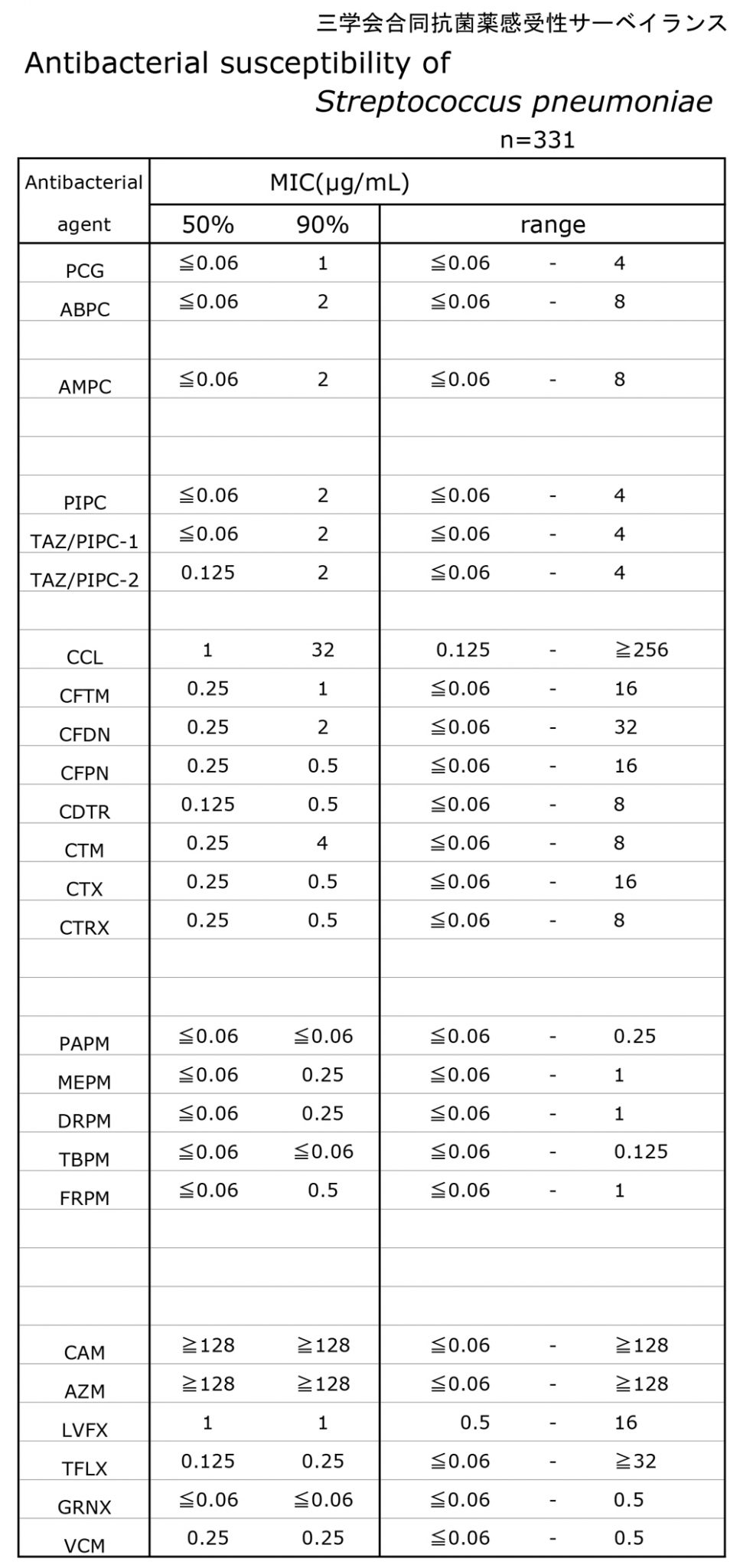 三学会合同抗菌薬感受性サーベイランス

Antibacterial susceptibility of Streptococcus pneumoniae

n=331

| Antibacterial agent | MIC(μg/mL) | | | | |
|---|---|---|---|---|---|
| | 50% | 90% | range | | |
| PCG | ≦0.06 | 1 | ≦0.06 | - | 4 |
| ABPC | ≦0.06 | 2 | ≦0.06 | - | 8 |
| | | | | | |
| AMPC | ≦0.06 | 2 | ≦0.06 | - | 8 |
| | | | | | |
| | | | | | |
| PIPC | ≦0.06 | 2 | ≦0.06 | - | 4 |
| TAZ/PIPC-1 | ≦0.06 | 2 | ≦0.06 | - | 4 |
| TAZ/PIPC-2 | 0.125 | 2 | ≦0.06 | - | 4 |
| | | | | | |
| CCL | 1 | 32 | 0.125 | - | ≧256 |
| CFTM | 0.25 | 1 | ≦0.06 | - | 16 |
| CFDN | 0.25 | 2 | ≦0.06 | - | 32 |
| CFPN | 0.25 | 0.5 | ≦0.06 | - | 16 |
| CDTR | 0.125 | 0.5 | ≦0.06 | - | 8 |
| CTM | 0.25 | 4 | ≦0.06 | - | 8 |
| CTX | 0.25 | 0.5 | ≦0.06 | - | 16 |
| CTRX | 0.25 | 0.5 | ≦0.06 | - | 8 |
| | | | | | |
| | | | | | |
| PAPM | ≦0.06 | ≦0.06 | ≦0.06 | - | 0.25 |
| MEPM | ≦0.06 | 0.25 | ≦0.06 | - | 1 |
| DRPM | ≦0.06 | 0.25 | ≦0.06 | - | 1 |
| TBPM | ≦0.06 | ≦0.06 | ≦0.06 | - | 0.125 |
| FRPM | ≦0.06 | 0.5 | ≦0.06 | - | 1 |
| | | | | | |
| | | | | | |
| | | | | | |
| CAM | ≧128 | ≧128 | ≦0.06 | - | ≧128 |
| AZM | ≧128 | ≧128 | ≦0.06 | - | ≧128 |
| LVFX | 1 | 1 | 0.5 | - | 16 |
| TFLX | 0.125 | 0.25 | ≦0.06 | - | ≧32 |
| GRNX | ≦0.06 | ≦0.06 | ≦0.06 | - | 0.5 |
| VCM | 0.25 | 0.25 | ≦0.06 | - | 0.5 |